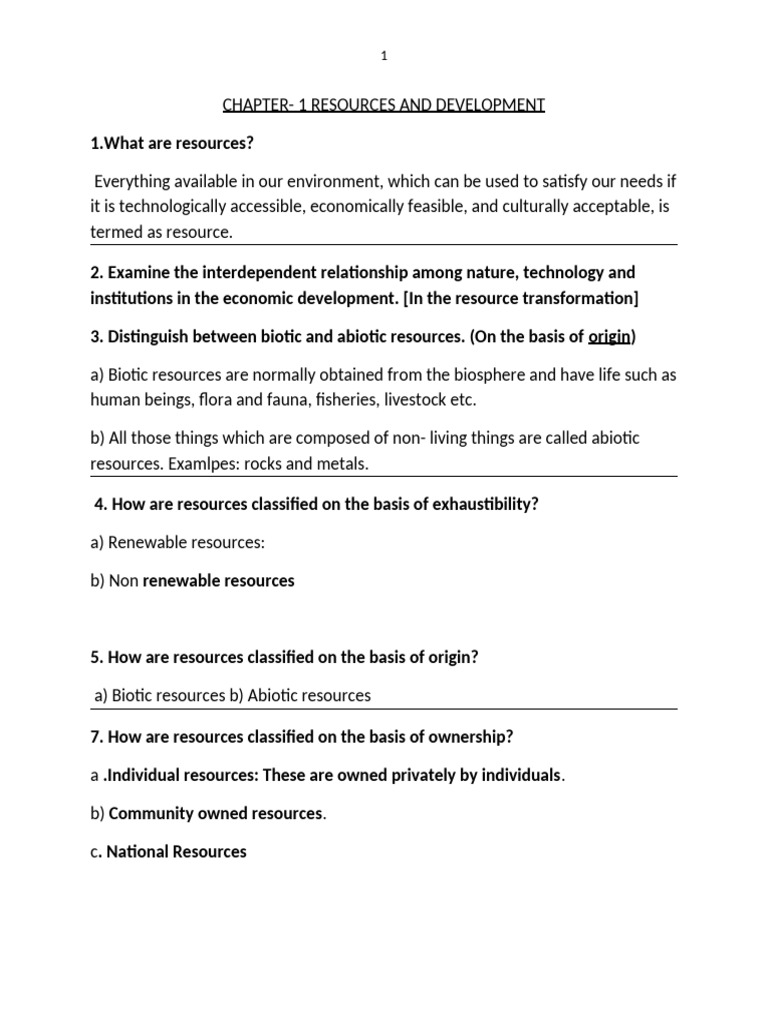 1

CHAPTER- 1 RESOURCES AND DEVELOPMENT

1.What are resources?

Everything available in our environment, which can be used to satisfy our needs if it is technologically accessible, economically feasible, and culturally acceptable, is termed as resource.

2. Examine the interdependent relationship among nature, technology and institutions in the economic development. [In the resource transformation]

3. Distinguish between biotic and abiotic resources. (On the basis of origin)

a) Biotic resources are normally obtained from the biosphere and have life such as human beings, flora and fauna, fisheries, livestock etc.

b) All those things which are composed of non- living things are called abiotic resources. Examlpes: rocks and metals.

4. How are resources classified on the basis of exhaustibility?

a) Renewable resources:

b) Non renewable resources

5. How are resources classified on the basis of origin?

a) Biotic resources b) Abiotic resources

7. How are resources classified on the basis of ownership?

a .Individual resources: These are owned privately by individuals.

b) Community owned resources.

c. National Resources